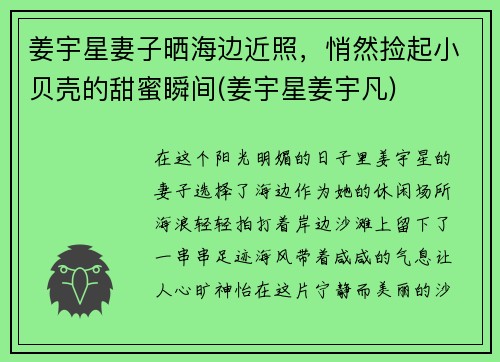 姜宇星妻子晒海边近照，悄然捡起小贝壳的甜蜜瞬间(姜宇星姜宇凡)

在这个阳光明媚的日子里姜宇星的妻子选择了海边作为她的休闲场所海浪轻轻拍打着岸边沙滩上留下了一串串足迹海风带着咸咸的气息让人心旷神怡在这片宁静而美丽的沙